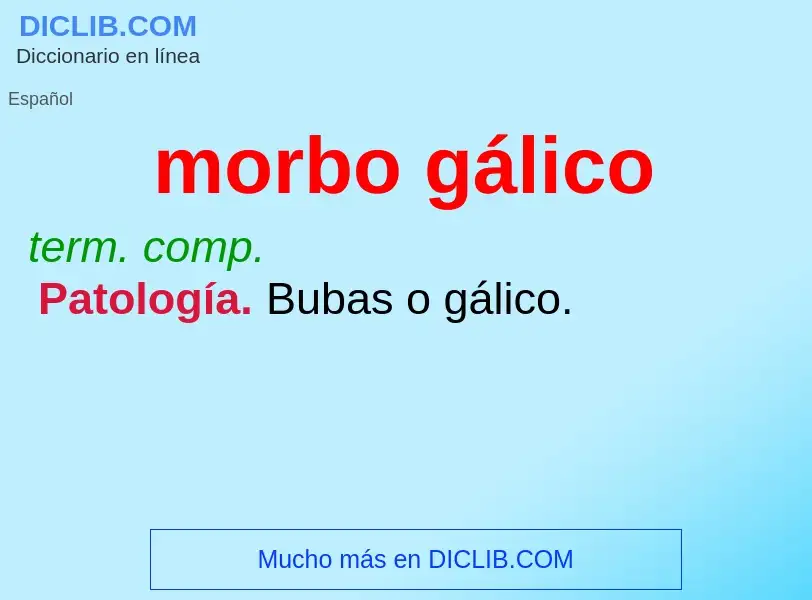 DICLIB.COM
Diccionario en línea

Español

morbo gálico

term. comp.
Patología. Bubas o gálico.

Mucho más en DICLIB.COM